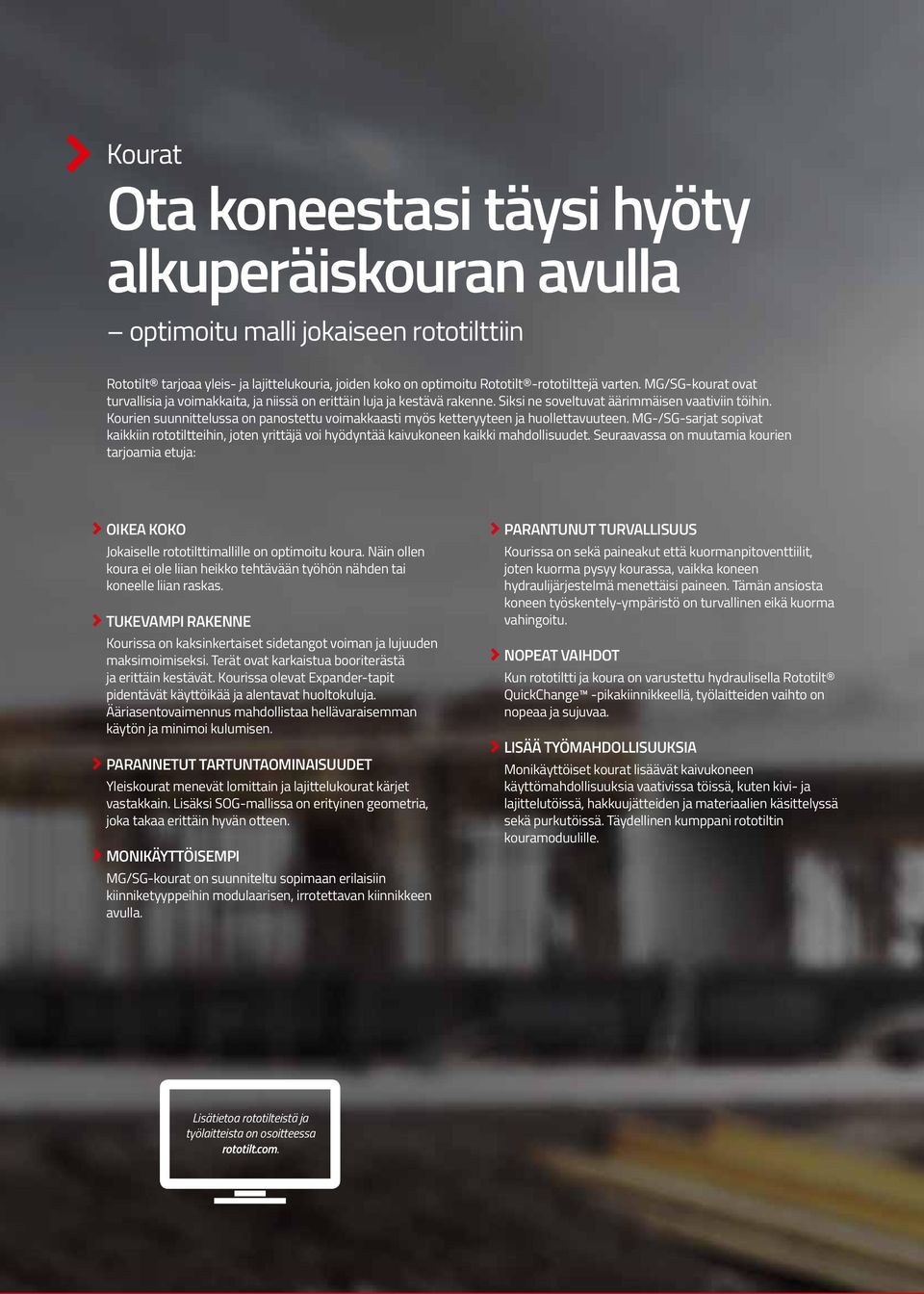 Kourat

Ota koneestasi täysi hyöty alkuperäiskouran avulla

– optimoitu malli jokaiseen rototilttiin

Rototilt® tarjoaa yleis- ja lajittelukouria, joiden koko on optimoitu Rototilt®-rototilttejä varten. MG/SG-kourat ovat turvallisia ja voimakkaita, ja niissä on erittäin luja ja kestävä rakenne. Siksi ne soveltuvat äärimmäisen vaativiin töihin. Kourien suunnittelussa on panostettu voimakkaasti myös ketteryyteen ja huollettavuuteen. MG-/SG-sarjat sopivat kaikkiin rototiltteihin, joten yrittäjä voi hyödyntää kaivukoneen kaikki mahdollisuudet. Seuraavassa on muutamia kourien tarjoamia etuja:

OIKEA KOKO
Jokaiselle rototilttimallille on optimoitu koura. Näin ollen koura ei ole liian heikko tehtävään työhön nähden tai koneelle liian raskas.

TUKEVAMPI RAKENNE
Kourissa on kaksinkertaiset sidetangot voiman ja lujuuden maksimoimiseksi. Terät ovat karkaistua booriterästä ja erittäin kestävät. Kourissa olevat Expander-tapit pidentävät käyttöikää ja alentavat huoltokuluja. Ääriasentovaimennus mahdollistaa hellävaraisemman käytön ja minimoi kulumisen.

PARANNETUT TARTUNTAOMINAISUUDET
Yleiskourat menevät lomittain ja lajittelukourat kärjet vastakkain. Lisäksi SOG-mallissa on erityinen geometria, joka takaa erittäin hyvän otteen.

MONIKÄYTTÖISEMPI
MG/SG-kourat on suunniteltu sopimaan erilaisiin kiinniketyyppeihin modulaarisen, irrotettavan kiinnikkeen avulla.

PARANTUNUT TURVALLISUUS
Kourissa on sekä paineakut että kuormanpitoventtiilit, joten kuorma pysyy kourassa, vaikka koneen hydraulijärjestelmä menettäisi paineen. Tämän ansiosta koneen työskentely-ympäristö on turvallinen eikä kuorma vahingoitu.

NOPEAT VAIHDOT
Kun rototiltti ja koura on varustettu hydraulisella Rototilt® QuickChange™ -pikakiinnikkeellä, työlaitteiden vaihto on nopeaa ja sujuvaa.

LISÄÄ TYÖMAHDOLLISUUKSIA
Monikäyttöiset kourat lisäävät kaivukoneen käyttömahdollisuuksia vaativissa töissä, kuten kivi- ja lajittelutöissä, hakkuujätteiden ja materiaalien käsittelyssä sekä purkutöissä. Täydellinen kumppani rototiltin kouramoduulille.

Lisätietoa rototilteistä ja työlaitteista on osoitteessa rototilt.com.